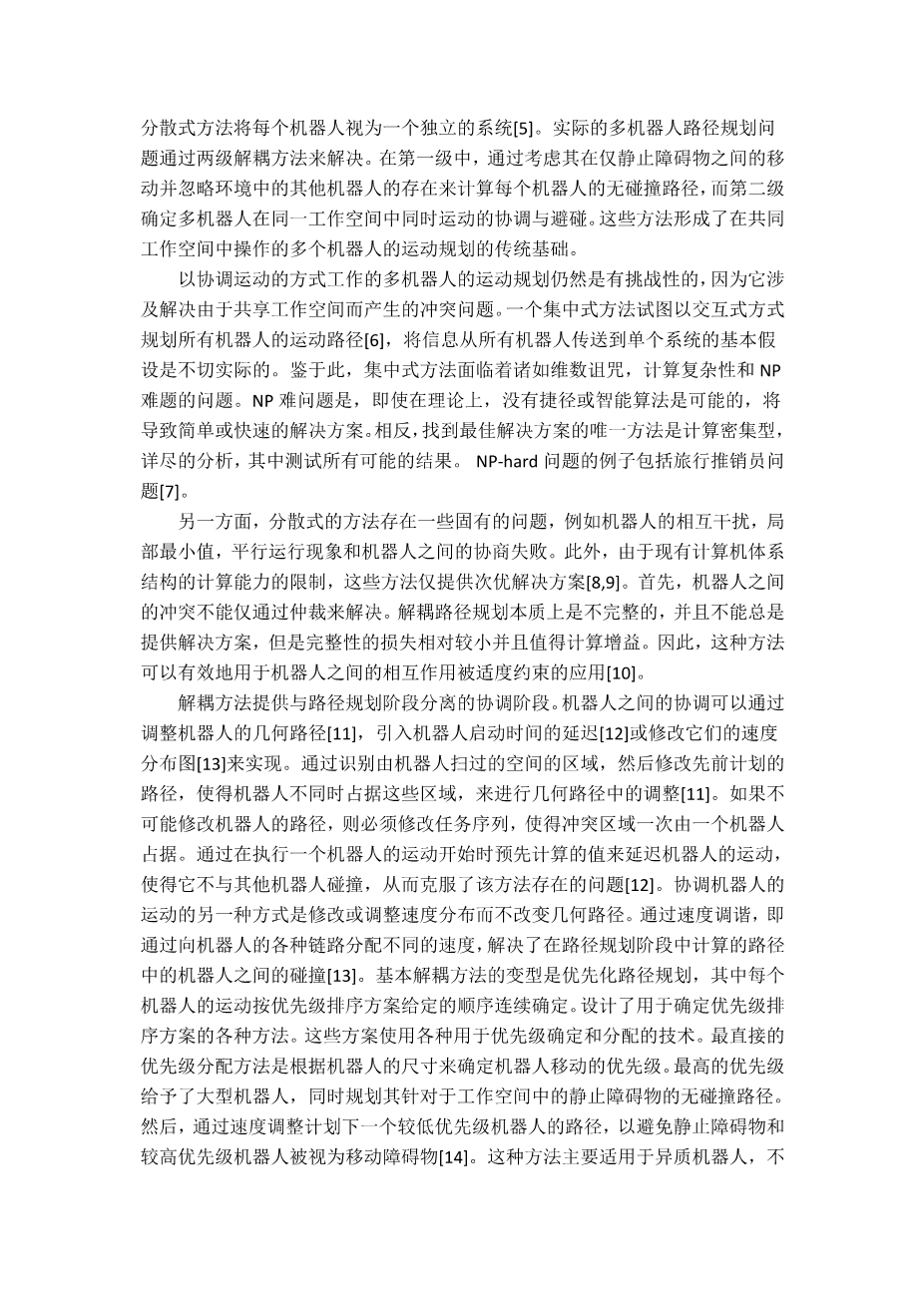 分散式方法将每个机器人视为一个独立的系统[5]。实际的多机器人路径规划问题通过两级解耦方法来解决。在第一级中，通过考虑其在仅静止障碍物之间的移动并忽略环境中的其他机器人的存在来计算每个机器人的无碰撞路径，而第二级确定多机器人在同一工作空间中同时运动的协调与避碰。这些方法形成了在共同工作空间中操作的多个机器人的运动规划的传统基础。

以协调运动的方式工作的多机器人的运动规划仍然是有挑战性的，因为它涉及解决由于共享工作空间而产生的冲突问题。一个集中式方法试图以交互式方式规划所有机器人的运动路径[6]，将信息从所有机器人传送到单个系统的基本假设是不切实际的。鉴于此，集中式方法面临着诸如维数诅咒，计算复杂性和 NP 难题的问题。NP 难问题是，即使在理论上，没有捷径或智能算法是可能的，将导致简单或快速的解决方案。相反，找到最佳解决方案的唯一方法是计算密集型，详尽的分析，其中测试所有可能的结果。 NP-hard 问题的例子包括旅行推销员问题[7]。

另一方面，分散式的方法存在一些固有的问题，例如机器人的相互干扰，局部最小值，平行运行现象和机器人之间的协商失败。此外，由于现有计算机体系结构的计算能力的限制，这些方法仅提供次优解决方案[8,9]。首先，机器人之间的冲突不能仅通过仲裁来解决。解耦路径规划本质上是不完整的，并且不能总是提供解决方案，但是完整性的损失相对较小并且值得计算增益。因此，这种方法可以有效地用于机器人之间的相互作用被适度约束的应用[10]。

解耦方法提供与路径规划阶段分离的协调阶段。机器人之间的协调可以通过调整机器人的几何路径[11]，引入机器人启动时间的延迟[12]或修改它们的速度分布图[13]来实现。通过识别由机器人扫过的空间的区域，然后修改先前计划的路径，使得机器人不同时占据这些区域，来进行几何路径中的调整[11]。如果不可能修改机器人的路径，则必须修改任务序列，使得冲突区域一次由一个机器人占据。通过在执行一个机器人的运动开始时预先计算的值来延迟机器人的运动，使得它不与其他机器人碰撞，从而克服了该方法存在的问题[12]。协调机器人的运动的另一种方式是修改或调整速度分布而不改变几何路径。通过速度调谐，即通过向机器人的各种链路分配不同的速度，解决了在路径规划阶段中计算的路径中的机器人之间的碰撞[13]。基本解耦方法的变型是优先化路径规划，其中每个机器人的运动按优先级排序方案给定的顺序连续确定。设计了用于确定优先级排序方案的各种方法。这些方案使用各种用于优先级确定和分配的技术。最直接的优先级分配方法是根据机器人的尺寸来确定机器人移动的优先级。最高的优先级给予了大型机器人，同时规划其针对于工作空间中的静止障碍物的无碰撞路径。然后，通过速度调整计划下一个较低优先级机器人的路径，以避免静止障碍物和较高优先级机器人被视为移动障碍物[14]。这种方法主要适用于异质机器人，不